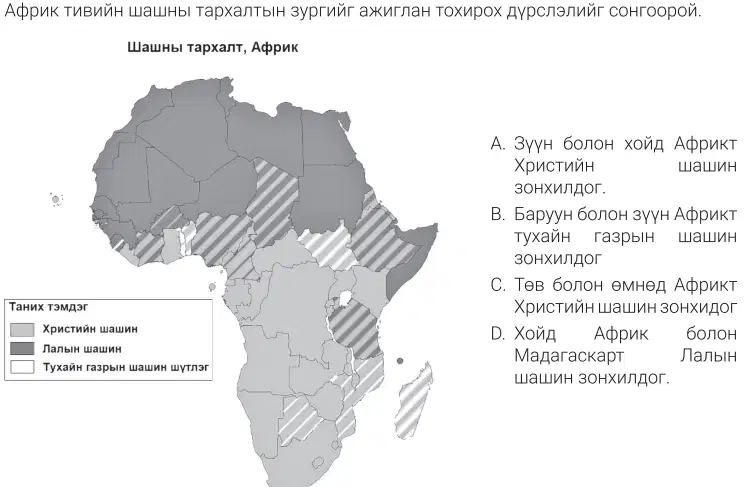 Африк тивийн шашны тархалтын зургийг ажиглан тохирох дүрслэлийг сонгоорой.

Шашны тархалт, Африк

Таних тэмдэг
Христийн шашин
Лалын шашин
Тухайн газрын шашин шүтлэг

A. Зүүн болон хойд Африкт Христийн шашин зонхилдог.
B. Баруун болон зүүн Африкт тухайн газрын шашин зонхилдог
C. Төв болон өмнөд Африкт Христийн шашин зонхидог
D. Хойд Африк болон Мадагаскарт Лалын шашин зонхилдог.